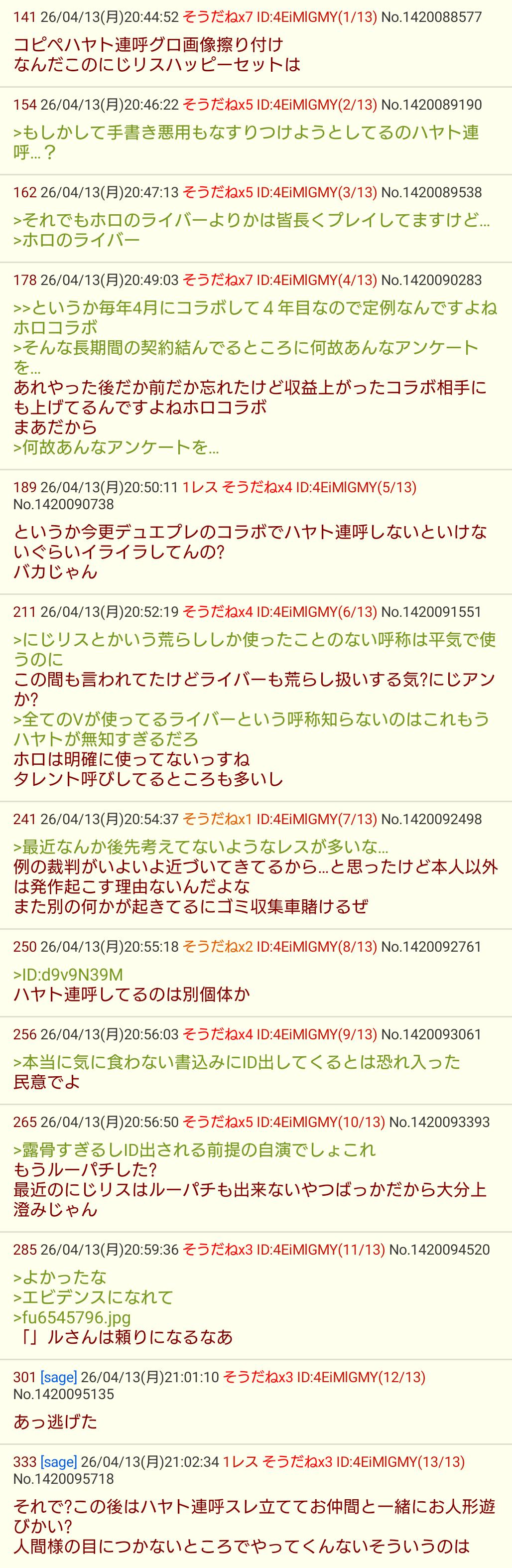 141 26/04/13(月)20:44:52 そうだねx7 ID:4EiMlGMY(1/13) No.1420088577

コピペハヤト連呼グロ画像擦り付け
なんだこのにじリスハッピーセットは

154 26/04/13(月)20:46:22 そうだねx5 ID:4EiMlGMY(2/13) No.1420089190

>もしかして手書き悪用もなすりつけようとしてるのハヤト連呼…？

162 26/04/13(月)20:47:13 そうだねx5 ID:4EiMlGMY(3/13) No.1420089538

>それでもホロのライバーよりかは皆長くプレイしてますけど…
>ホロのライバー

178 26/04/13(月)20:49:03 そうだねx7 ID:4EiMlGMY(4/13) No.1420090283

>>というか毎年4月にコラボして４年目なので定例なんですよねホロコラボ
>そんな長期間の契約結んでるところに何故あんなアンケートを…
あれやった後だか前だか忘れたけど収益上がったコラボ相手にも上げてるんですよねホロコラボ
まあだから
>何故あんなアンケートを…

189 26/04/13(月)20:50:11 1レス そうだねx4 ID:4EiMlGMY(5/13) No.1420090738

というか今更デュエプレのコラボでハヤト連呼しないといけないぐらいイライラしてんの?
バカじゃん

211 26/04/13(月)20:52:19 そうだねx4 ID:4EiMlGMY(6/13) No.1420091551

>にじリスとかいう荒らししか使ったことのない呼称は平気で使うのに
この間も言われてたけどライバーも荒らし扱いする気?にじアンか?
>全てのVが使ってるライバーという呼称知らないのはこれもうハヤトが無知すぎるだろ
ホロは明確に使ってないっすね
タレント呼びしてるところも多いし

241 26/04/13(月)20:54:37 そうだねx1 ID:4EiMlGMY(7/13) No.1420092498

>最近なんか後先考えてないようなレスが多いな…
例の裁判がいよいよ近づいてきてるから…と思ったけど本人以外は発作起こす理由ないんだよな
また別の何かが起きてるにゴミ収集車賭けるぜ

250 26/04/13(月)20:55:18 そうだねx2 ID:4EiMlGMY(8/13) No.1420092761

>ID:d9v9N39M
ハヤト連呼してるのは別個体か

256 26/04/13(月)20:56:03 そうだねx4 ID:4EiMlGMY(9/13) No.1420093061

>本当に気に食わない書込みにID出してくるとは恐れ入った
民意でよ

265 26/04/13(月)20:56:50 そうだねx5 ID:4EiMlGMY(10/13) No.1420093393

>露骨すぎるしID出される前提の自演でしょこれ
もうルーパチした?
最近のにじリスはルーパチも出来ないやつばっかだから大分上澄みじゃん

285 26/04/13(月)20:59:36 そうだねx3 ID:4EiMlGMY(11/13) No.1420094520

>よかったな
>エビデンスになれて
>fu6545796.jpg
「」ルさんは頼りになるなあ

301 [sage] 26/04/13(月)21:01:10 そうだねx3 ID:4EiMlGMY(12/13) No.1420095135

あっ逃げた

333 [sage] 26/04/13(月)21:02:34 1レス そうだねx3 ID:4EiMlGMY(13/13) No.1420095718

それで?この後はハヤト連呼スレ立ててお仲間と一緒にお人形遊びかい?
人間様の目につかないところでやってくんないそういうのは